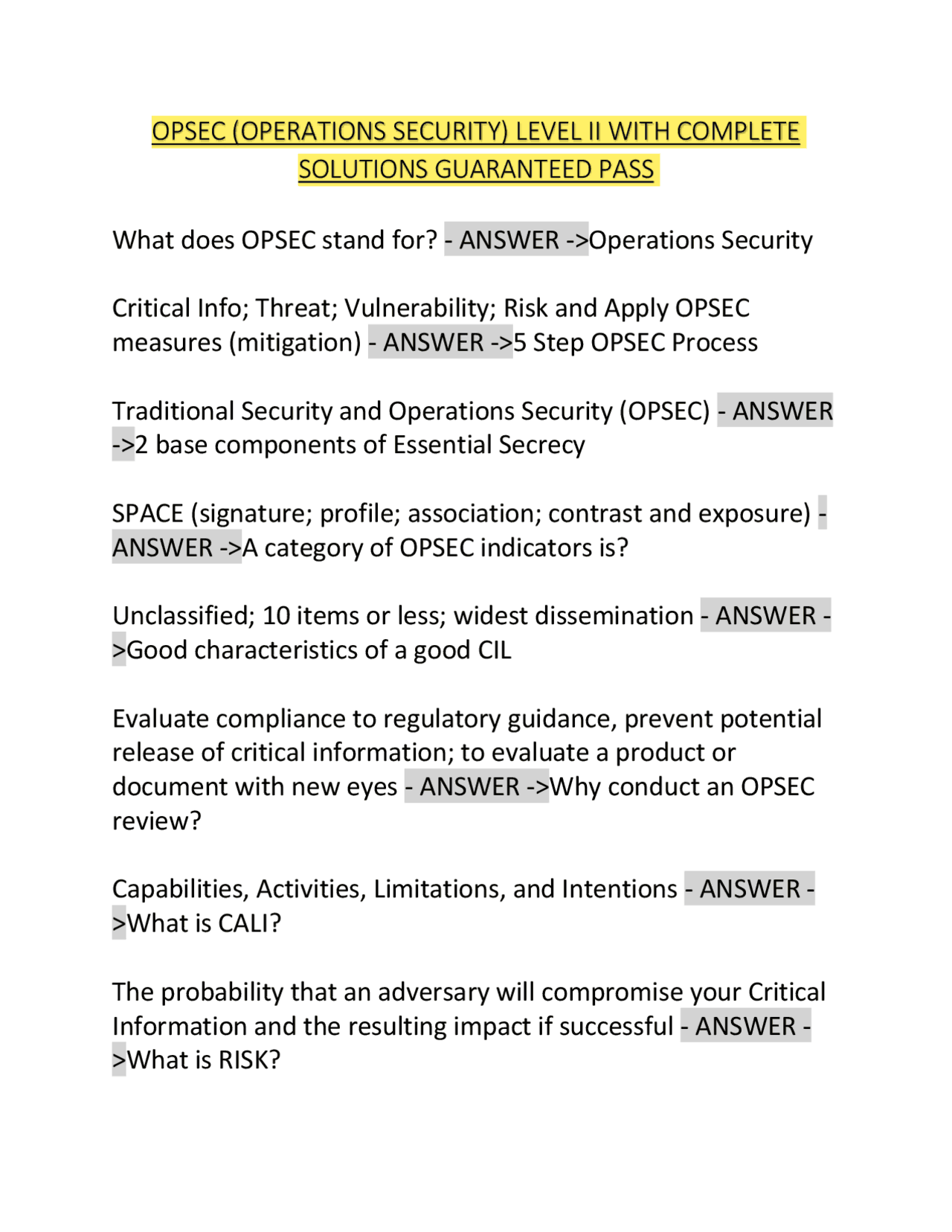 OPSEC (OPERATIONS SECURITY) LEVEL II WITH COMPLETE SOLUTIONS GUARANTEED PASS

What does OPSEC stand for? - ANSWER ->Operations Security

Critical Info; Threat; Vulnerability; Risk and Apply OPSEC measures (mitigation) - ANSWER ->5 Step OPSEC Process

Traditional Security and Operations Security (OPSEC) - ANSWER ->2 base components of Essential Secrecy

SPACE (signature; profile; association; contrast and exposure) - ANSWER ->A category of OPSEC indicators is?

Unclassified; 10 items or less; widest dissemination - ANSWER ->Good characteristics of a good CIL

Evaluate compliance to regulatory guidance, prevent potential release of critical information; to evaluate a product or document with new eyes - ANSWER ->Why conduct an OPSEC review?

Capabilities, Activities, Limitations, and Intentions - ANSWER ->What is CALI?

The probability that an adversary will compromise your Critical Information and the resulting impact if successful - ANSWER ->What is RISK?